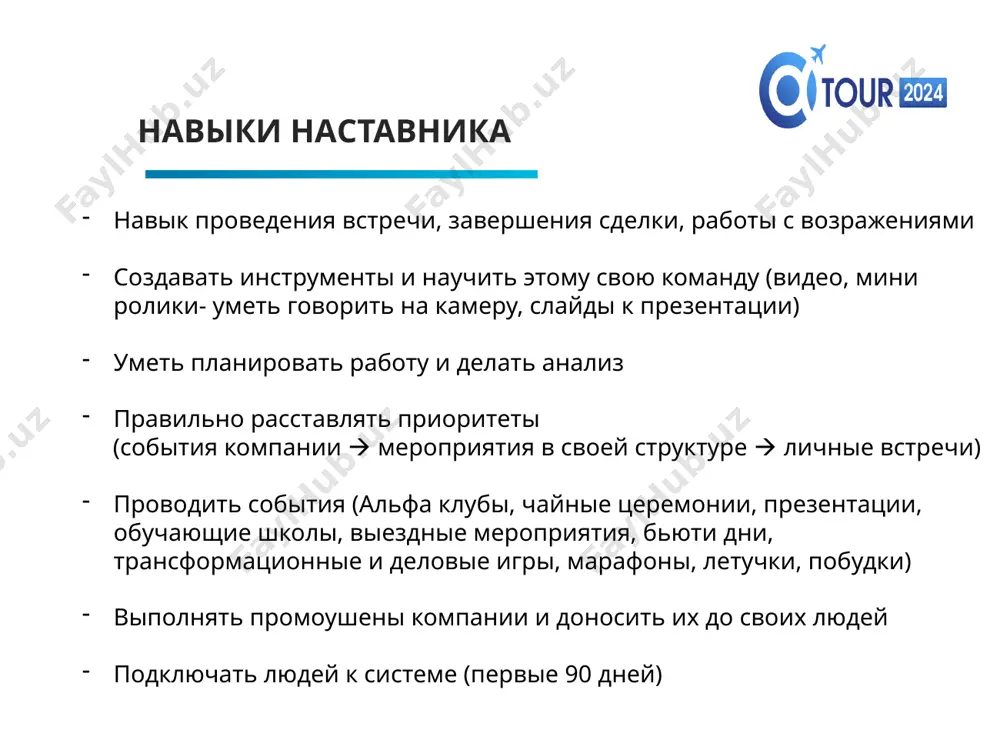 TOUR 2024

НАВЫКИ НАСТАВНИКА

- Навык проведения встречи, завершения сделки, работы с возражениями

- Создавать инструменты и научить этому свою команду (видео, мини ролики- уметь говорить на камеру, слайды к презентации)

- Уметь планировать работу и делать анализ

- Правильно расставлять приоритеты (события компании → мероприятия в своей структуре → личные встречи)

- Проводить события (Альфа клубы, чайные церемонии, презентации, обучающие школы, выездные мероприятия, бьюти дни, трансформационные и деловые игры, марафоны, летучки, побудки)

- Выполнять промоушены компании и доносить их до своих людей

- Подключать людей к системе (первые 90 дней)

FaylHub.uz FaylHub.uz FaylHub.uz FaylHub.uz FaylHub.uz FaylHub.uz